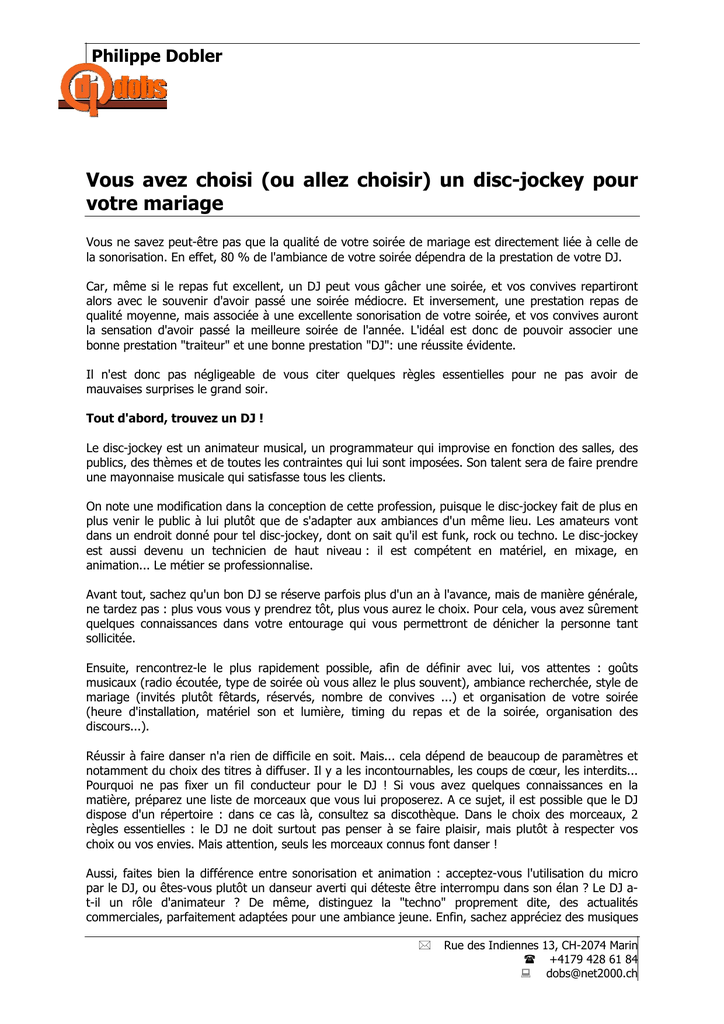 Philippe Dobler

dj dobs

Vous avez choisi (ou allez choisir) un disc-jockey pour votre mariage

Vous ne savez peut-être pas que la qualité de votre soirée de mariage est directement liée à celle de la sonorisation. En effet, 80 % de l'ambiance de votre soirée dépendra de la prestation de votre DJ.

Car, même si le repas fut excellent, un DJ peut vous gâcher une soirée, et vos convives repartiront alors avec le souvenir d'avoir passé une soirée médiocre. Et inversement, une prestation repas de qualité moyenne, mais associée à une excellente sonorisation de votre soirée, et vos convives auront la sensation d'avoir passé la meilleure soirée de l'année. L'idéal est donc de pouvoir associer une bonne prestation "traiteur" et une bonne prestation "DJ": une réussite évidente.

Il n'est donc pas négligeable de vous citer quelques règles essentielles pour ne pas avoir de mauvaises surprises le grand soir.

Tout d'abord, trouvez un DJ !

Le disc-jockey est un animateur musical, un programmateur qui improvise en fonction des salles, des publics, des thèmes et de toutes les contraintes qui lui sont imposées. Son talent sera de faire prendre une mayonnaise musicale qui satisfasse tous les clients.

On note une modification dans la conception de cette profession, puisque le disc-jockey fait de plus en plus venir le public à lui plutôt que de s'adapter aux ambiances d'un même lieu. Les amateurs vont dans un endroit donné pour tel disc-jockey, dont on sait qu'il est funk, rock ou techno. Le disc-jockey est aussi devenu un technicien de haut niveau : il est compétent en matériel, en mixage, en animation... Le métier se professionnalise.

Avant tout, sachez qu'un bon DJ se réserve parfois plus d'un an à l'avance, mais de manière générale, ne tardez pas : plus vous vous y prendrez tôt, plus vous aurez le choix. Pour cela, vous avez sûrement quelques connaissances dans votre entourage qui vous permettront de dénicher la personne tant sollicitée.

Ensuite, rencontrez-le le plus rapidement possible, afin de définir avec lui, vos attentes : goûts musicaux (radio écoutée, type de soirée où vous allez le plus souvent), ambiance recherchée, style de mariage (invités plutôt fêtards, réservés, nombre de convives ...) et organisation de votre soirée (heure d'installation, matériel son et lumière, timing du repas et de la soirée, organisation des discours...).

Réussir à faire danser n'a rien de difficile en soit. Mais... cela dépend de beaucoup de paramètres et notamment du choix des titres à diffuser. Il y a les incontournables, les coups de cœur, les interdits... Pourquoi ne pas fixer un fil conducteur pour le DJ ! Si vous avez quelques connaissances en la matière, préparez une liste de morceaux que vous lui proposerez. A ce sujet, il est possible que le DJ dispose d'un répertoire : dans ce cas là, consultez sa discothèque. Dans le choix des morceaux, 2 règles essentielles : le DJ ne doit surtout pas penser à se faire plaisir, mais plutôt à respecter vos choix ou vos envies. Mais attention, seuls les morceaux connus font danser !

Aussi, faites bien la différence entre sonorisation et animation : acceptez-vous l'utilisation du micro par le DJ, ou êtes-vous plutôt un danseur averti qui déteste être interrompu dans son élan ? Le DJ a-t-il un rôle d'animateur ? De même, distinguez la "techno" proprement dite, des actualités commerciales, parfaitement adaptées pour une ambiance jeune. Enfin, sachez appréciez des musiques

Rue des Indiennes 13, CH-2074 Marin
+4179 428 61 84
dobs@net2000.ch